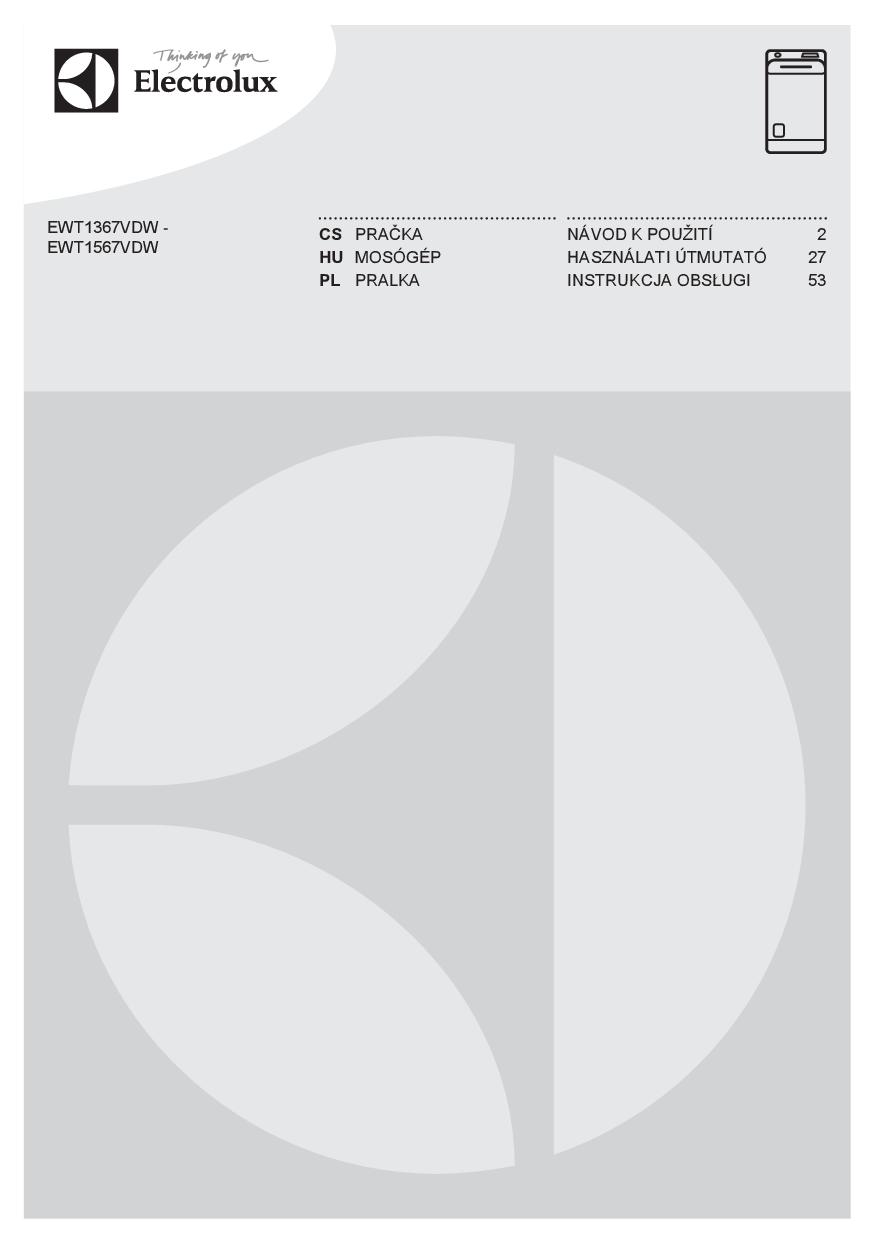 Thinking of you
Electrolux

EWT1367VDW -
EWT1567VDW

CS PRAČKA NÁVOD K POUŽITÍ 2
HU MOSÓGÉP HASZNÁLATI ÚTMUTATÓ 27
PL PRALKA INSTRUKCJA OBSŁUGI 53